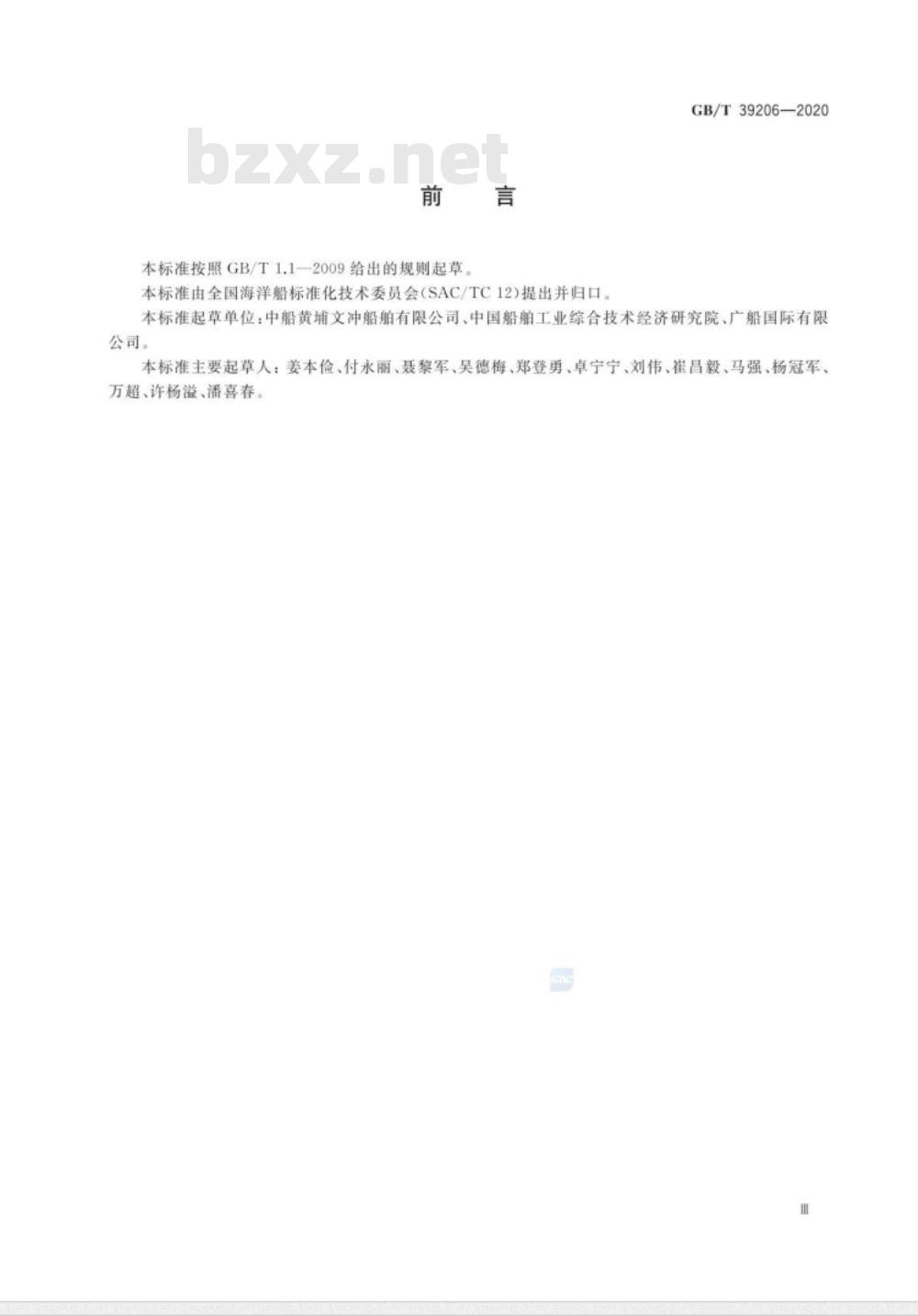 GB/T 39206—2020

bzxz.net

前 言

本标准按照 GB/T 1.1—2009 给出的规则起草。

本标准由全国海洋船标准化技术委员会(SAC/TC 12)提出并归口。

本标准起草单位:中船黄埔文冲船舶有限公司、中国船舶工业综合技术经济研究院、广船国际有限公司。

本标准主要起草人:姜本俭、付永丽、聂黎军、吴德梅、郑登勇、卓宁宁、刘伟、崔昌毅、马强、杨冠军、万超、许杨溢、潘喜春。

SAC

Ⅲ